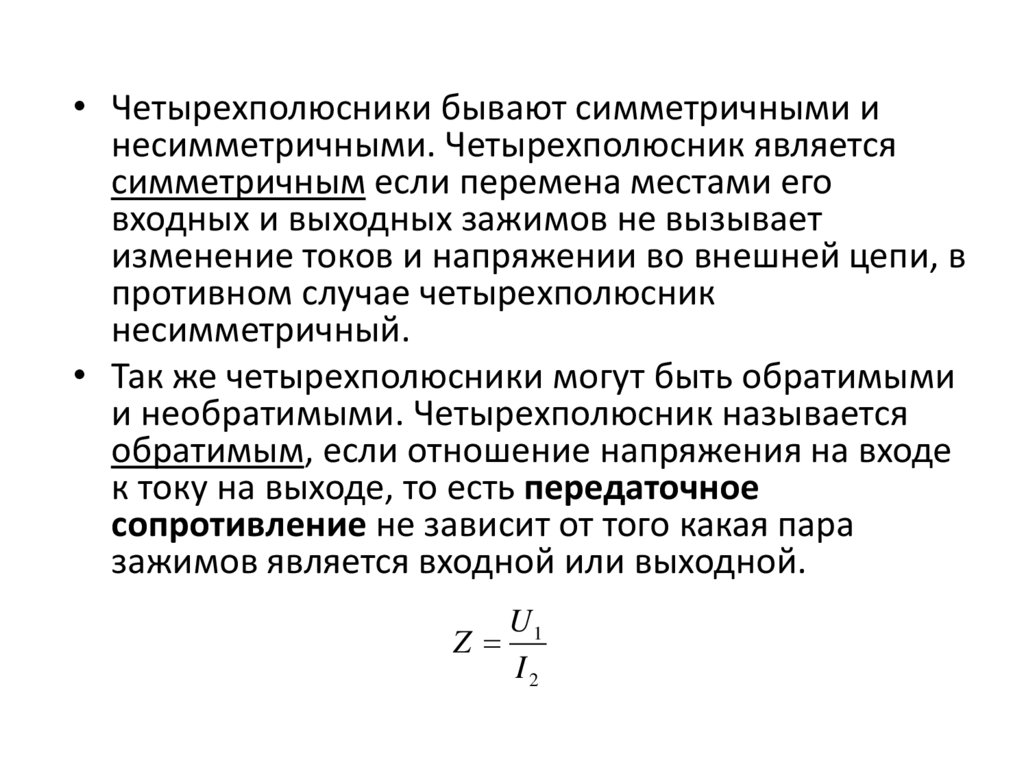 • Четырехполюсники бывают симметричными и несимметричными. Четырехполюсник является симметричным если перемена местами его входных и выходных зажимов не вызывает изменение токов и напряжении во внешней цепи, в противном случае четырехполюсник несимметричный.

• Так же четырехполюсники могут быть обратимыми и необратимыми. Четырехполюсник называется обратимым, если отношение напряжения на входе к току на выходе, то есть передаточное сопротивление не зависит от того какая пара зажимов является входной или выходной.

$Z = \frac{U_1}{I_2}$